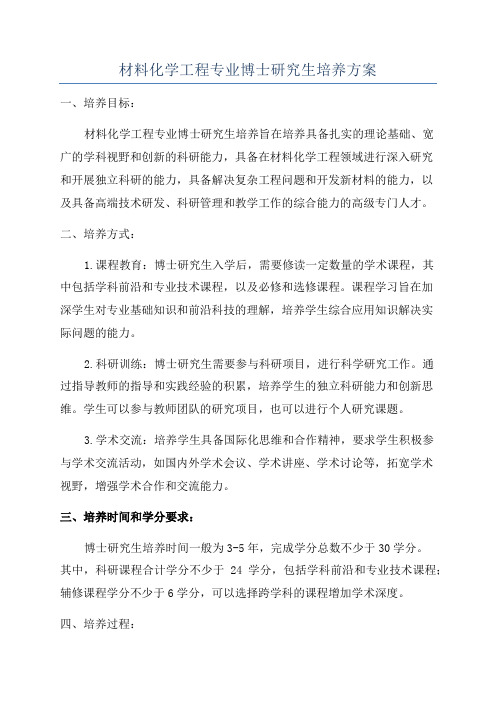 材料化学工程专业博士研究生培养方案

一、培养目标：

材料化学工程专业博士研究生培养旨在培养具备扎实的理论基础、宽广的学科视野和创新的科研能力，具备在材料化学工程领域进行深入研究和开展独立科研的能力，具备解决复杂工程问题和开发新材料的能力，以及具备高端技术研发、科研管理和教学工作的综合能力的高级专门人才。

二、培养方式：

1.课程教育：博士研究生入学后，需要修读一定数量的学术课程，其中包括学科前沿和专业技术课程，以及必修和选修课程。课程学习旨在加深学生对专业基础知识和前沿科技的理解，培养学生综合应用知识解决实际问题的能力。

2.科研训练：博士研究生需要参与科研项目，进行科学研究工作。通过指导教师的指导和实践经验的积累，培养学生的独立科研能力和创新思维。学生可以参与教师团队的研究项目，也可以进行个人研究课题。

3.学术交流：培养学生具备国际化思维和合作精神，要求学生积极参与学术交流活动，如国内外学术会议、学术讲座、学术讨论等，拓宽学术视野，增强学术合作和交流能力。

三、培养时间和学分要求：

博士研究生培养时间一般为3-5年，完成学分总数不少于30学分。其中，科研课程合计学分不少于 24 学分，包括学科前沿和专业技术课程；辅修课程学分不少于6学分，可以选择跨学科的课程增加学术深度。

四、培养过程：